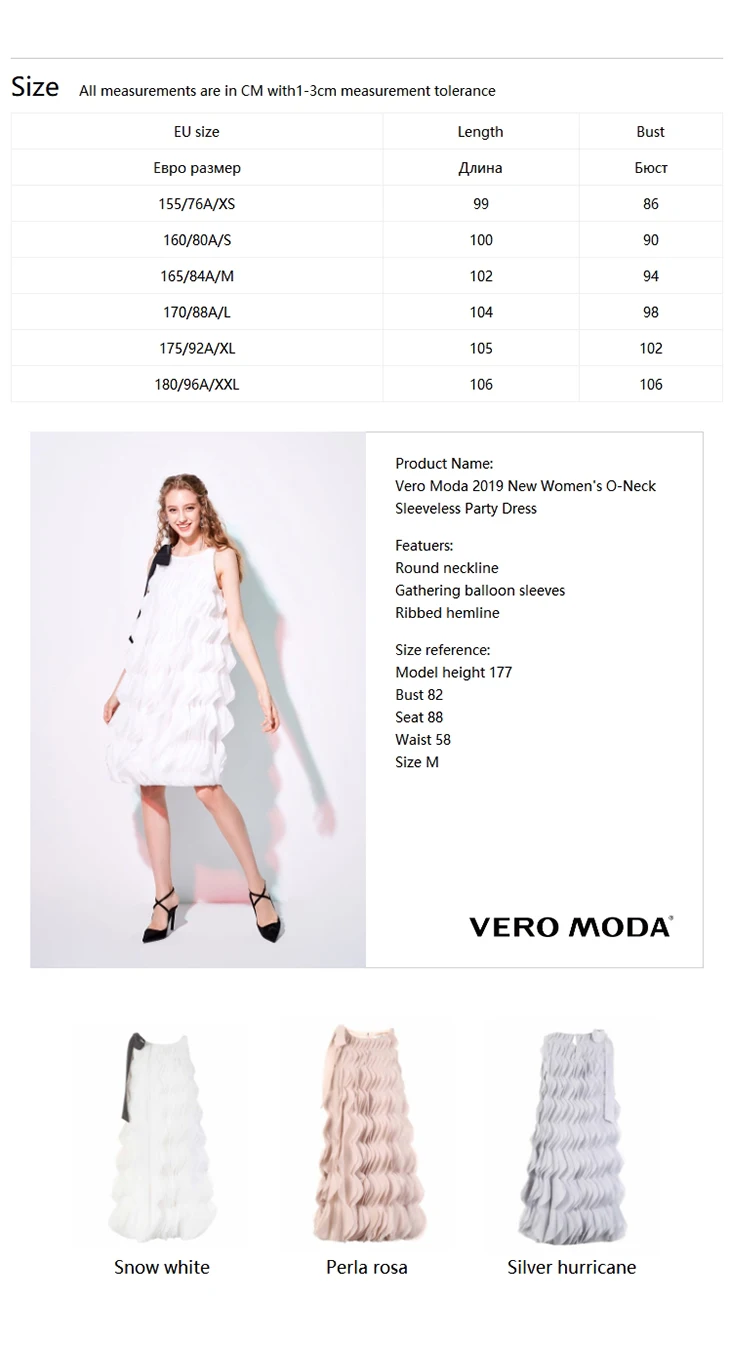 Size All measurements are in CM with1-3cm measurement tolerance

| EU size | Length | Bust |
|---|---|---|
| Евро размер | Длина | Бюст |
| 155/76A/XS | 99 | 86 |
| 160/80A/S | 100 | 90 |
| 165/84A/M | 102 | 94 |
| 170/88A/L | 104 | 98 |
| 175/92A/XL | 105 | 102 |
| 180/96A/XXL | 106 | 106 |

Product Name:
Vero Moda 2019 New Women's O-Neck Sleeveless Party Dress

Featuers:
Round neckline
Gathering balloon sleeves
Ribbed hemline

Size reference:
Model height 177
Bust 82
Seat 88
Waist 58
Size M

VERO MODA®

Snow white

Perla rosa

Silver hurricane